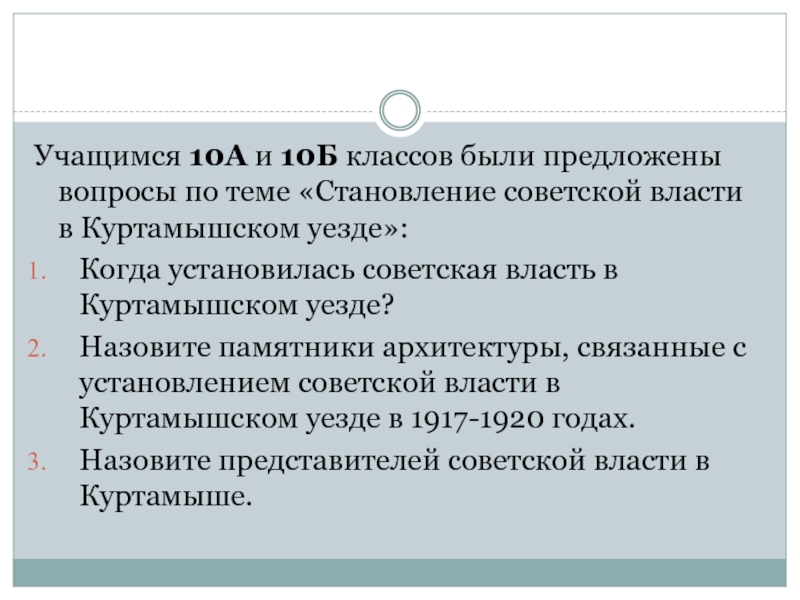 Учащимся 10А и 10Б классов были предложены вопросы по теме «Становление советской власти в Куртамышском уезде»:

1. Когда установилась советская власть в Куртамышском уезде?
2. Назовите памятники архитектуры, связанные с установлением советской власти в Куртамышском уезде в 1917-1920 годах.
3. Назовите представителей советской власти в Куртамыше.